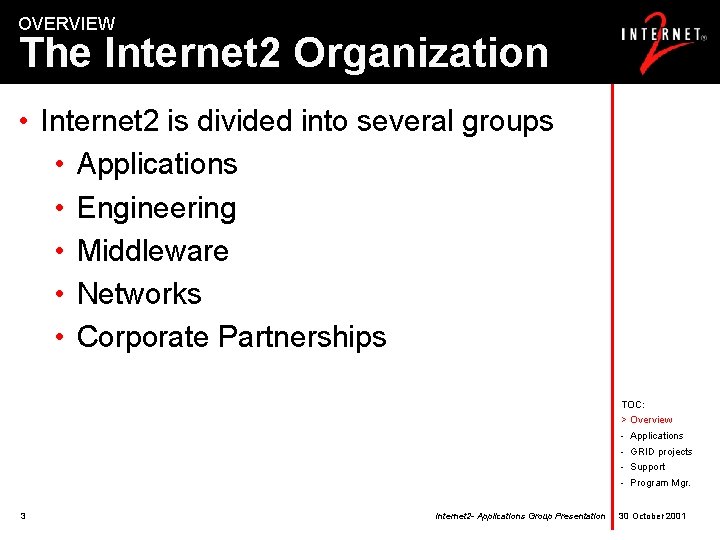 OVERVIEW
The Internet2 Organization

INTERNET® 2

• Internet2 is divided into several groups
• Applications
• Engineering
• Middleware
• Networks
• Corporate Partnerships

TOC:
> Overview
- Applications
- GRID projects
- Support
- Program Mgr.

3

Internet2- Applications Group Presentation

30 October 2001